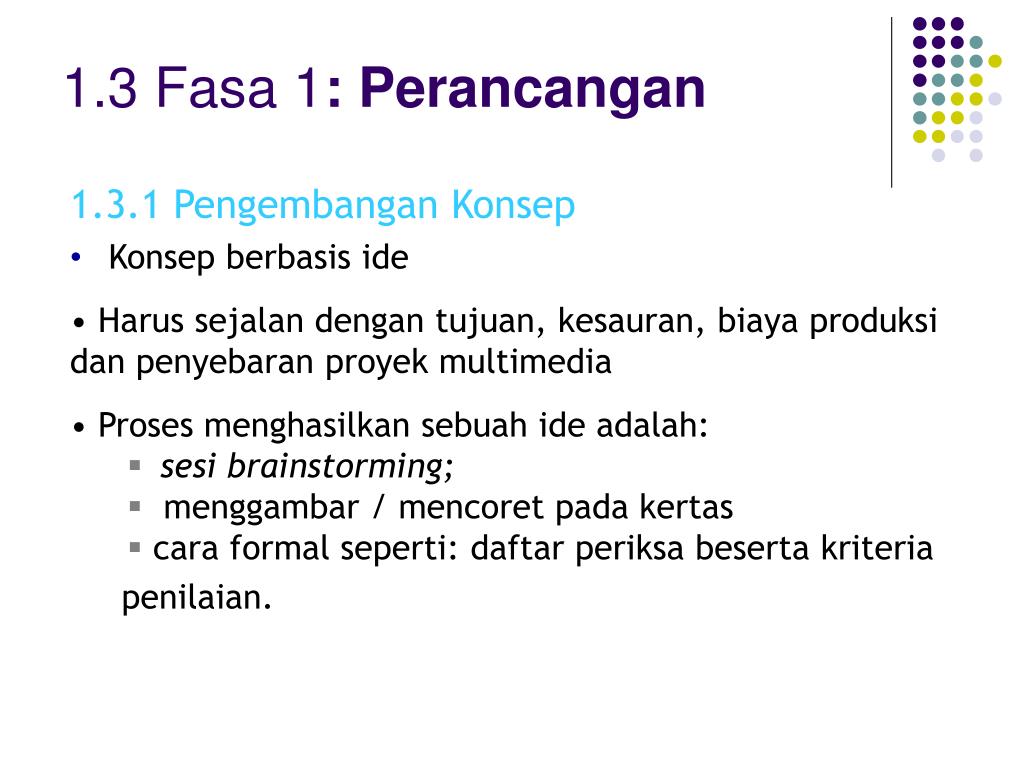 1.3 Fasa 1: Perancangan

1.3.1 Pengembangan Konsep

• Konsep berbasis ide

• Harus sejalan dengan tujuan, kesauran, biaya produksi dan penyebaran proyek multimedia

• Proses menghasilkan sebuah ide adalah:
▪ sesi brainstorming;
▪ menggambar / mencoret pada kertas
▪ cara formal seperti: daftar periksa beserta kriteria penilaian.